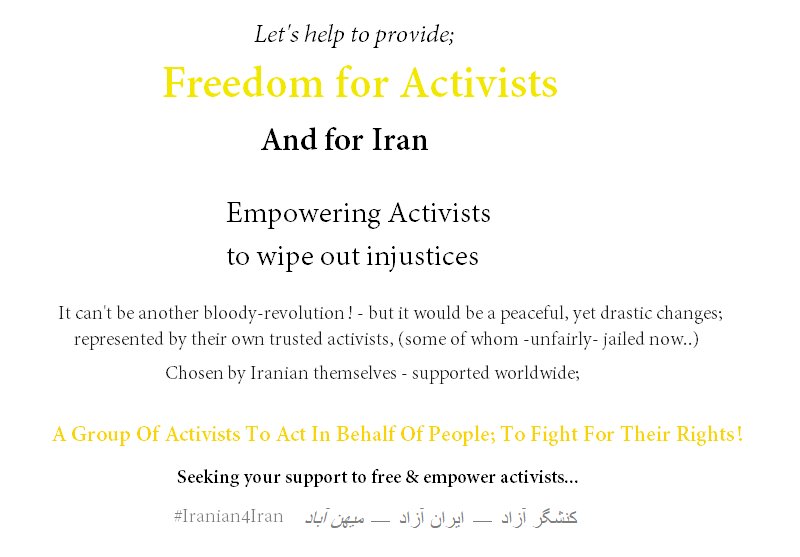 Let's help to provide;

Freedom for Activists

And for Iran

Empowering Activists
to wipe out injustices

It can't be another bloody-revolution ! - but it would be a peaceful, yet drastic changes; represented by their own trusted activists, (some of whom -unfairly- jailed now..)

Chosen by Iranian themselves - supported worldwide;

A Group Of Activists To Act In Behalf Of People; To Fight For Their Rights!

Seeking your support to free & empower activists...

#Iranian4Iran کنشگر آزاد — ایران آزاد — میهن آباد